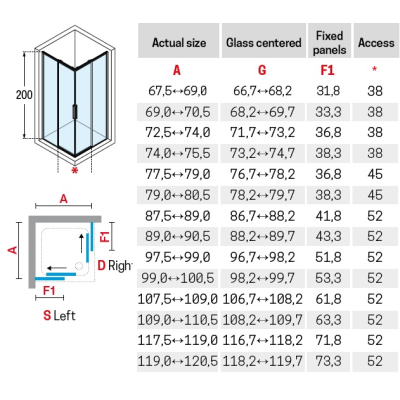 200

*

A

A

F1

D Righ

F1

S Left

| Actual size | Glass centered | Fixed panels | Access |
|---|---|---|---|
| A | G | F1 | * |
| 67,5↔69,0 | 66,7↔68,2 | 31,8 | 38 |
| 69,0↔70,5 | 68,2↔69,7 | 33,3 | 38 |
| 72,5↔74,0 | 71,7↔73,2 | 36,8 | 38 |
| 74,0↔75,5 | 73,2↔74,7 | 38,3 | 38 |
| 77,5↔79,0 | 76,7↔78,2 | 36,8 | 45 |
| 79,0↔80,5 | 78,2↔79,7 | 38,3 | 45 |
| 87,5↔89,0 | 86,7↔88,2 | 41,8 | 52 |
| 89,0↔90,5 | 88,2↔89,7 | 43,3 | 52 |
| 97,5↔99,0 | 96,7↔98,2 | 51,8 | 52 |
| 99,0↔100,5 | 98,2↔99,7 | 53,3 | 52 |
| 107,5↔109,0 | 106,7↔108,2 | 61,8 | 52 |
| 109,0↔110,5 | 108,2↔109,7 | 63,3 | 52 |
| 117,5↔119,0 | 116,7↔118,2 | 71,8 | 52 |
| 119,0↔120,5 | 118,2↔119,7 | 73,3 | 52 |